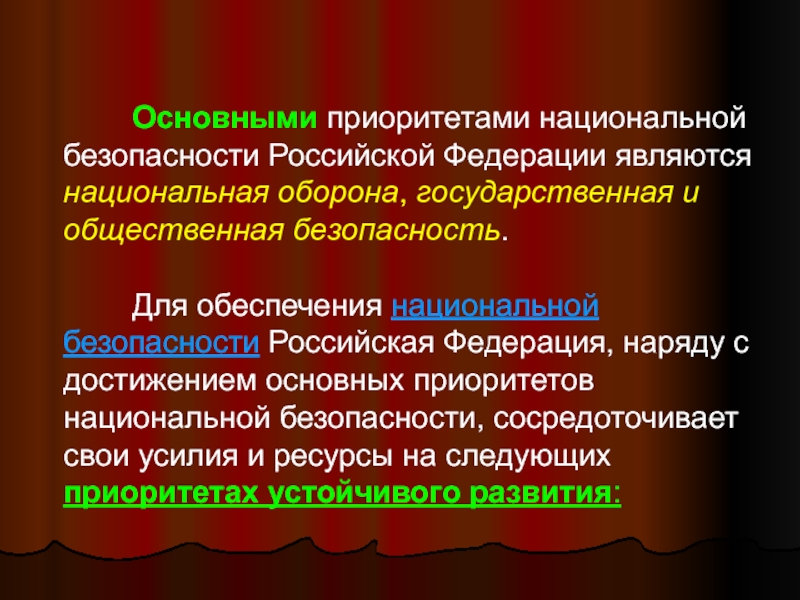 Основными приоритетами национальной безопасности Российской Федерации являются национальная оборона, государственная и общественная безопасность.

Для обеспечения национальной безопасности Российская Федерация, наряду с достижением основных приоритетов национальной безопасности, сосредоточивает свои усилия и ресурсы на следующих приоритетах устойчивого развития: